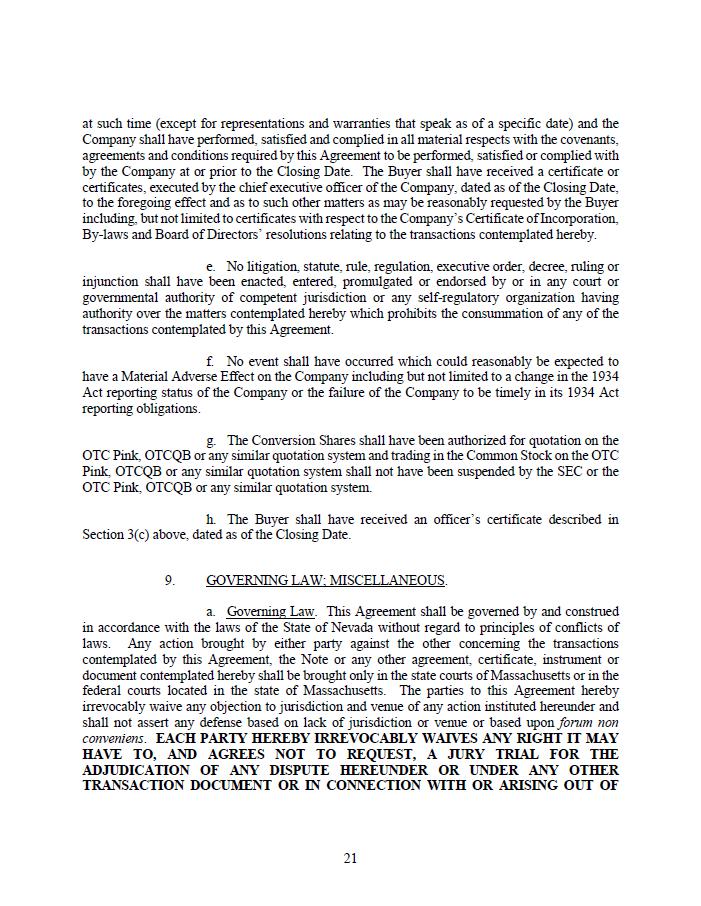 at such time (except for representations and warranties that speak as of a specific date) and the Company shall have performed, satisfied and complied in all material respects with the covenants, agreements and conditions required by this Agreement to be performed, satisfied or complied with by the Company at or prior to the Closing Date. The Buyer shall have received a certificate or certificates, executed by the chief executive officer of the Company, dated as of the Closing Date, to the foregoing effect and as to such other matters as may be reasonably requested by the Buyer including, but not limited to certificates with respect to the Company's Certificate of Incorporation, By-laws and Board of Directors' resolutions relating to the transactions contemplated hereby.

e. No litigation, statute, rule, regulation, executive order, decree, ruling or injunction shall have been enacted, entered, promulgated or endorsed by or in any court or governmental authority of competent jurisdiction or any self-regulatory organization having authority over the matters contemplated hereby which prohibits the consummation of any of the transactions contemplated by this Agreement.

f. No event shall have occurred which could reasonably be expected to have a Material Adverse Effect on the Company including but not limited to a change in the 1934 Act reporting status of the Company or the failure of the Company to be timely in its 1934 Act reporting obligations.

g. The Conversion Shares shall have been authorized for quotation on the OTC Pink, OTCQB or any similar quotation system and trading in the Common Stock on the OTC Pink, OTCQB or any similar quotation system shall not have been suspended by the SEC or the OTC Pink, OTCQB or any similar quotation system.

h. The Buyer shall have received an officer's certificate described in Section 3(c) above, dated as of the Closing Date.

9. GOVERNING LAW; MISCELLANEOUS.

a. Governing Law. This Agreement shall be governed by and construed in accordance with the laws of the State of Nevada without regard to principles of conflicts of laws. Any action brought by either party against the other concerning the transactions contemplated by this Agreement, the Note or any other agreement, certificate, instrument or document contemplated hereby shall be brought only in the state courts of Massachusetts or in the federal courts located in the state of Massachusetts. The parties to this Agreement hereby irrevocably waive any objection to jurisdiction and venue of any action instituted hereunder and shall not assert any defense based on lack of jurisdiction or venue or based upon forum non conveniens. EACH PARTY HEREBY IRREVOCABLY WAIVES ANY RIGHT IT MAY HAVE TO, AND AGREES NOT TO REQUEST, A JURY TRIAL FOR THE ADJUDICATION OF ANY DISPUTE HEREUNDER OR UNDER ANY OTHER TRANSACTION DOCUMENT OR IN CONNECTION WITH OR ARISING OUT OF

21